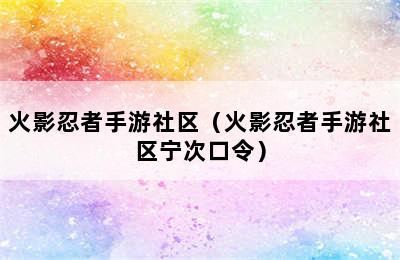 火影忍者手游社区（火影忍者手游社区宁次口令）